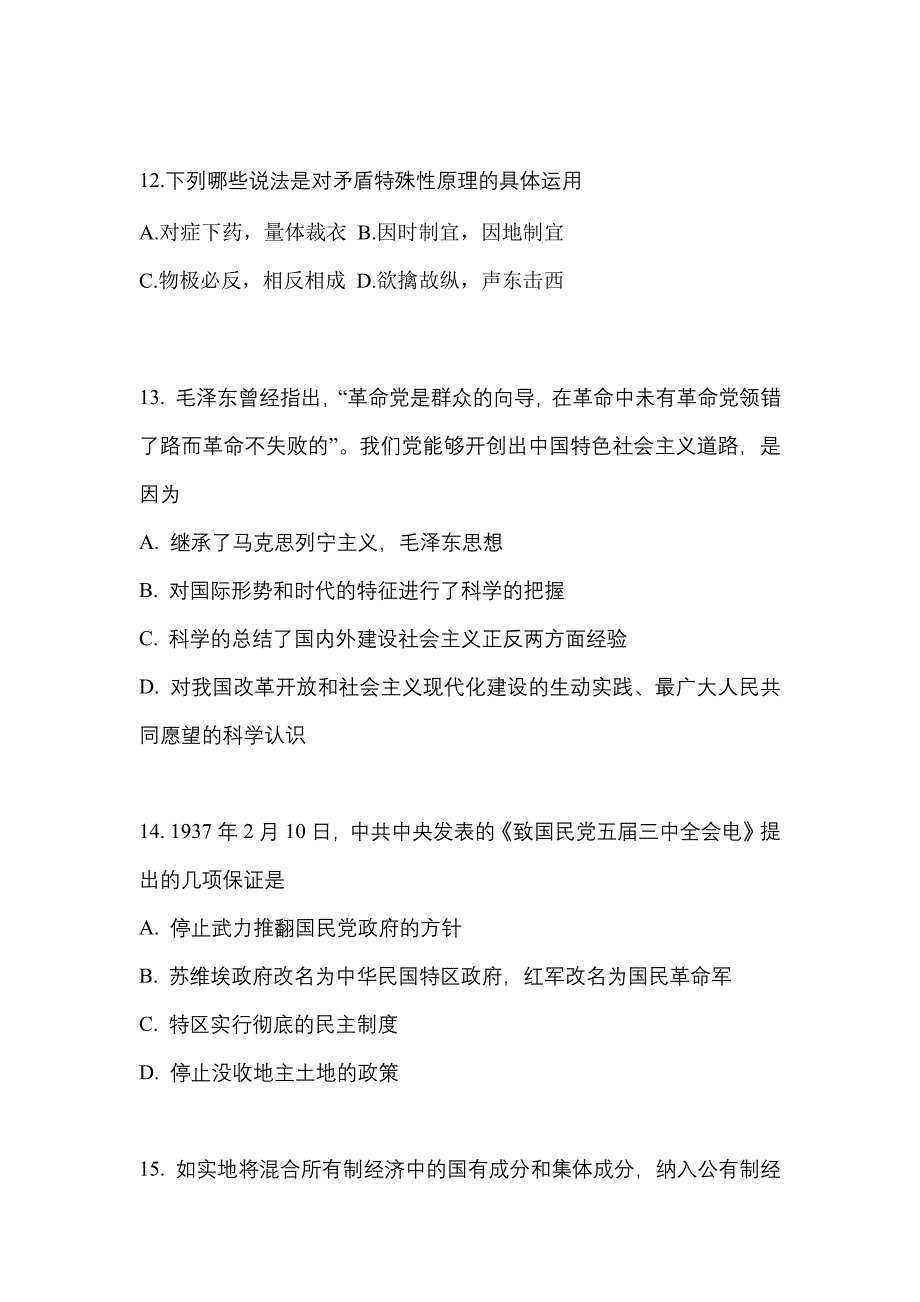 12.下列哪些说法是对矛盾特殊性原理的具体运用

A.对症下药，量体裁衣 B.因时制宜，因地制宜

C.物极必反，相反相成 D.欲擒故纵，声东击西

13. 毛泽东曾经指出，“革命党是群众的向导，在革命中未有革命党领错了路而革命不失败的”。我们党能够开创出中国特色社会主义道路，是因为

A. 继承了马克思列宁主义，毛泽东思想

B. 对国际形势和时代的特征进行了科学的把握

C. 科学的总结了国内外建设社会主义正反两方面经验

D. 对我国改革开放和社会主义现代化建设的生动实践、最广大人民共同愿望的科学认识

14. 1937 年 2 月 10 日，中共中央发表的《致国民党五届三中全会电》提出的几项保证是

A. 停止武力推翻国民党政府的方针

B. 苏维埃政府改名为中华民国特区政府，红军改名为国民革命军

C. 特区实行彻底的民主制度

D. 停止没收地主土地的政策

15. 如实地将混合所有制经济中的国有成分和集体成分，纳入公有制经